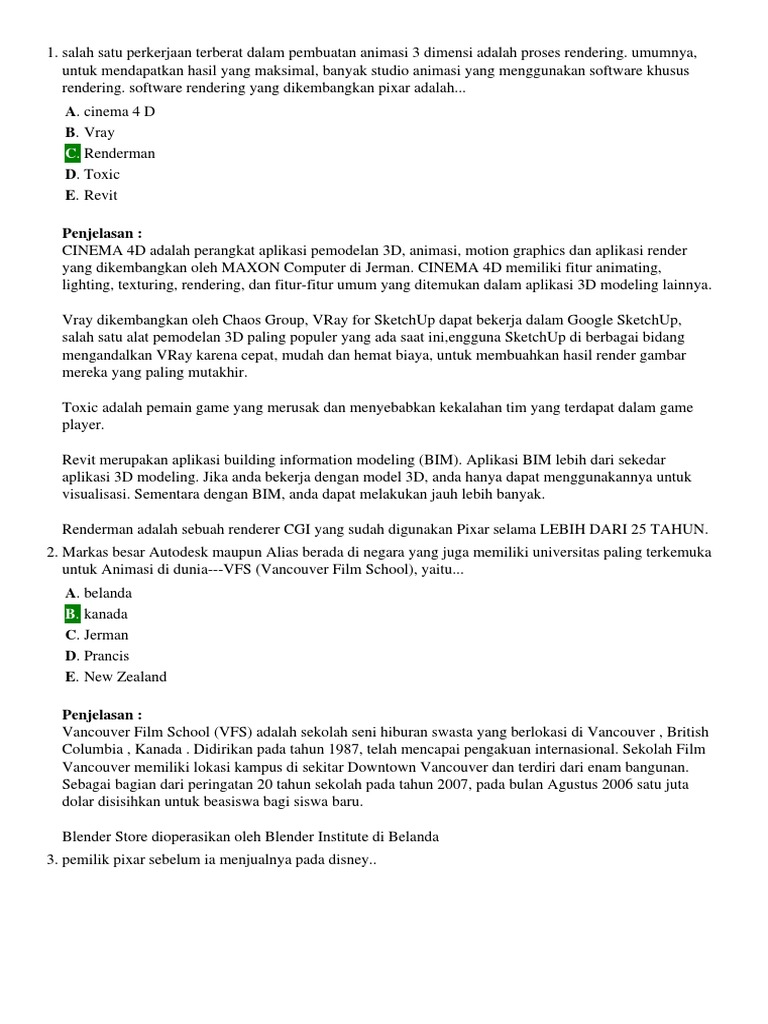 1. salah satu perkerjaan terberat dalam pembuatan animasi 3 dimensi adalah proses rendering. umumnya, untuk mendapatkan hasil yang maksimal, banyak studio animasi yang menggunakan software khusus rendering. software rendering yang dikembangkan pixar adalah...

A. cinema 4 D
B. Vray
C. Renderman
D. Toxic
E. Revit

Penjelasan :
CINEMA 4D adalah perangkat aplikasi pemodelan 3D, animasi, motion graphics dan aplikasi render yang dikembangkan oleh MAXON Computer di Jerman. CINEMA 4D memiliki fitur animating, lighting, texturing, rendering, dan fitur-fitur umum yang ditemukan dalam aplikasi 3D modeling lainnya.

Vray dikembangkan oleh Chaos Group, VRay for SketchUp dapat bekerja dalam Google SketchUp, salah satu alat pemodelan 3D paling populer yang ada saat ini,engguna SketchUp di berbagai bidang mengandalkan VRay karena cepat, mudah dan hemat biaya, untuk membuahkan hasil render gambar mereka yang paling mutakhir.

Toxic adalah pemain game yang merusak dan menyebabkan kekalahan tim yang terdapat dalam game player.

Revit merupakan aplikasi building information modeling (BIM). Aplikasi BIM lebih dari sekedar aplikasi 3D modeling. Jika anda bekerja dengan model 3D, anda hanya dapat menggunakannya untuk visualisasi. Sementara dengan BIM, anda dapat melakukan jauh lebih banyak.

Renderman adalah sebuah renderer CGI yang sudah digunakan Pixar selama LEBIH DARI 25 TAHUN.

2. Markas besar Autodesk maupun Alias berada di negara yang juga memiliki universitas paling terkemuka untuk Animasi di dunia---VFS (Vancouver Film School), yaitu...

A. belanda
B. kanada
C. Jerman
D. Prancis
E. New Zealand

Penjelasan :
Vancouver Film School (VFS) adalah sekolah seni hiburan swasta yang berlokasi di Vancouver , British Columbia , Kanada . Didirikan pada tahun 1987, telah mencapai pengakuan internasional. Sekolah Film Vancouver memiliki lokasi kampus di sekitar Downtown Vancouver dan terdiri dari enam bangunan. Sebagai bagian dari peringatan 20 tahun sekolah pada tahun 2007, pada bulan Agustus 2006 satu juta dolar disisihkan untuk beasiswa bagi siswa baru.

Blender Store dioperasikan oleh Blender Institute di Belanda

3. pemilik pixar sebelum ia menjualnya pada disney..